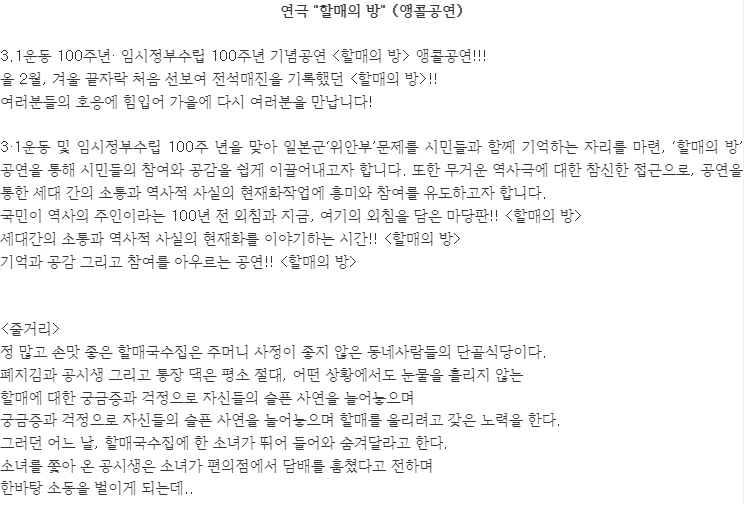 연극 "할매의 방" (앵콜공연)

3.1운동 100주년· 임시정부수립 100주년 기념공연 <할매의 방> 앵콜공연!!!
올 2월, 겨울 끝자락 처음 선보여 전석매진을 기록했던 <할매의 방>!!
여러분들의 호응에 힘입어 가을에 다시 여러분을 만납니다!

3·1운동 및 임시정부수립 100주 년을 맞아 일본군'위안부'문제를 시민들과 함께 기억하는 자리를 마련, '할매의 방' 공연을 통해 시민들의 참여와 공감을 쉽게 이끌어내고자 합니다. 또한 무거운 역사극에 대한 참신한 접근으로, 공연을 통한 세대 간의 소통과 역사적 사실의 현재화작업에 흥미와 참여를 유도하고자 합니다.
국민이 역사의 주인이라는 100년 전 외침과 지금, 여기의 외침을 담은 마당판!! <할매의 방>
세대간의 소통과 역사적 사실의 현재화를 이야기하는 시간!! <할매의 방>
기억과 공감 그리고 참여를 아우르는 공연!! <할매의 방>

<줄거리>
정 많고 손맛 좋은 할매국수집은 주머니 사정이 좋지 않은 동네사람들의 단골식당이다.
폐지김과 공시생 그리고 통장 댁은 평소 절대, 어떤 상황에서도 눈물을 흘리지 않는
할매에 대한 궁금증과 걱정으로 자신들의 슬픈 사연을 늘어놓으며
궁금증과 걱정으로 자신들의 슬픈 사연을 늘어놓으며 할매를 울리려고 갖은 노력을 한다.
그러던 어느 날, 할매국수집에 한 소녀가 뛰어 들어와 숨겨달라고 한다.
소녀를 쫓아 온 공시생은 소녀가 편의점에서 담배를 훔쳤다고 전하며
한바탕 소동을 벌이게 되는데..